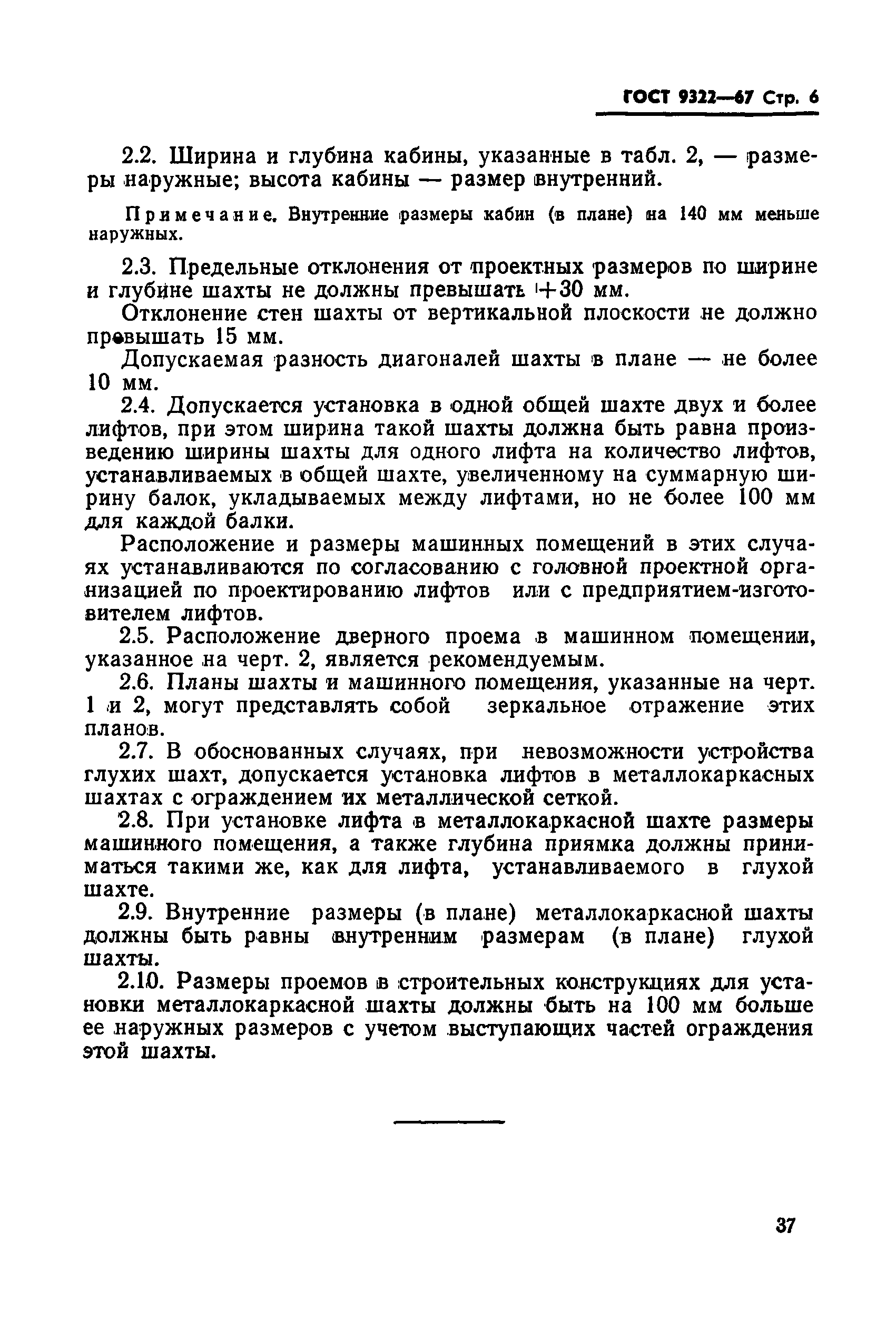 ГОСТ 9322—67 Стр. 6

2.2. Ширина и глубина кабины, указанные в табл. 2, — размеры наружные; высота кабины — размер внутренний.

Примечание. Внутренние размеры кабин (в плане) на 140 мм меньше наружных.

2.3. Предельные отклонения от проектных размеров по ширине и глубине шахты не должны превышать +30 мм.

Отклонение стен шахты от вертикальной плоскости не должно превышать 15 мм.

Допускаемая разность диагоналей шахты в плане — не более 10 мм.

2.4. Допускается установка в одной общей шахте двух и более лифтов, при этом ширина такой шахты должна быть равна произведению ширины шахты для одного лифта на количество лифтов, устанавливаемых в общей шахте, увеличенному на суммарную ширину балок, укладываемых между лифтами, но не более 100 мм для каждой балки.

Расположение и размеры машинных помещений в этих случаях устанавливаются по согласованию с головной проектной организацией по проектированию лифтов или с предприятием-изготовителем лифтов.

2.5. Расположение дверного проема в машинном помещении, указанное на черт. 2, является рекомендуемым.

2.6. Планы шахты и машинного помещения, указанные на черт. 1 и 2, могут представлять собой зеркальное отражение этих планов.

2.7. В обоснованных случаях, при невозможности устройства глухих шахт, допускается установка лифтов в металлокаркасных шахтах с ограждением их металлической сеткой.

2.8. При установке лифта в металлокаркасной шахте размеры машинного помещения, а также глубина приямка должны приниматься такими же, как для лифта, устанавливаемого в глухой шахте.

2.9. Внутренние размеры (в плане) металлокаркасной шахты должны быть равны внутренним размерам (в плане) глухой шахты.

2.10. Размеры проемов в строительных конструкциях для установки металлокаркасной шахты должны быть на 100 мм больше ее наружных размеров с учетом выступающих частей ограждения этой шахты.

37